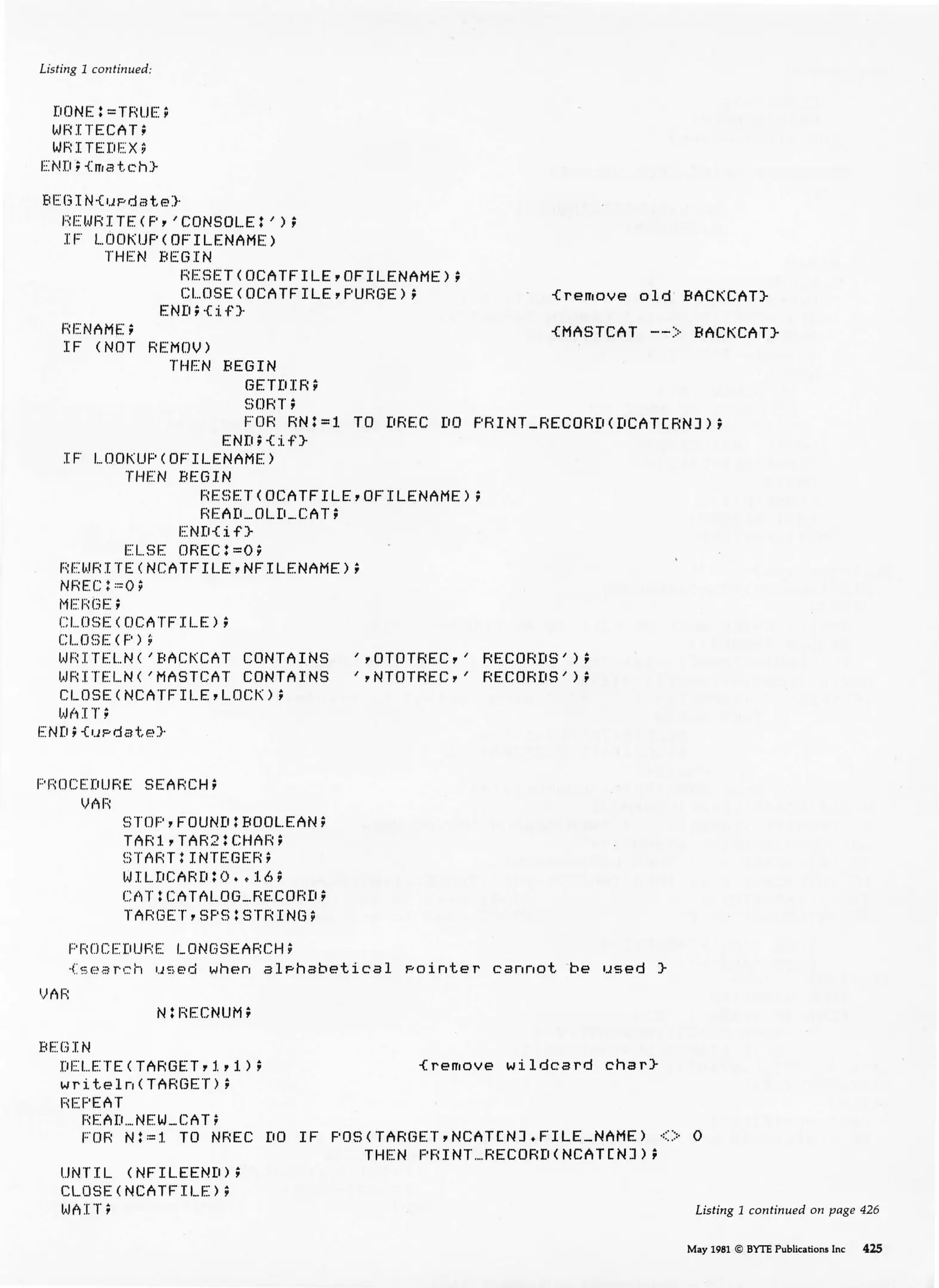 Listing 1 continued:

DONE:=TRUE;
WRITECAT;
WRITEDEX;
END;{match}

BEGIN{update}
REWRITE(P,'CONSOLE:');
IF LOOKUP(OFILENAME)
THEN BEGIN
RESET(OCATFILE,OFILENAME);
CLOSE(OCATFILE,PURGE); {remove old BACKCAT}
END;{if}
RENAME; {MASTCAT --> BACKCAT}
IF (NOT REMOV)
THEN BEGIN
GETDIR;
SORT;
FOR RN:=1 TO DREC DO PRINT_RECORD(DCAT[RN]);
END;{if}
IF LOOKUP(OFILENAME)
THEN BEGIN
RESET(OCATFILE,OFILENAME);
READ_OLD_CAT;
END{if}
ELSE OREC:=0;
REWRITE(NCATFILE,NFILENAME);
NREC:=0;
MERGE;
CLOSE(OCATFILE);
CLOSE(P);
WRITELN('BACKCAT CONTAINS ',OTOTREC,' RECORDS');
WRITELN('MASTCAT CONTAINS ',NTOTREC,' RECORDS');
CLOSE(NCATFILE,LOCK);
WAIT;
END;{update}

PROCEDURE SEARCH;
VAR
STOP,FOUND:BOOLEAN;
TAR1,TAR2:CHAR;
START:INTEGER;
WILDCARD:0..16;
CAT:CATALOG_RECORD;
TARGET,SPS:STRING;

PROCEDURE LONGSEARCH;
{search used when alphabetical pointer cannot be used }
VAR
N:RECNUM;

BEGIN
DELETE(TARGET,1,1); {remove wildcard char}
writeln(TARGET);
REPEAT
READ_NEW_CAT;
FOR N:=1 TO NREC DO IF POS(TARGET,NCAT[N].FILE_NAME) <> 0
THEN PRINT_RECORD(NCAT[N]);
UNTIL (NFILEEND);
CLOSE(NCATFILE);
WAIT;

Listing 1 continued on page 426

May 1981 © BYTE Publications Inc 425